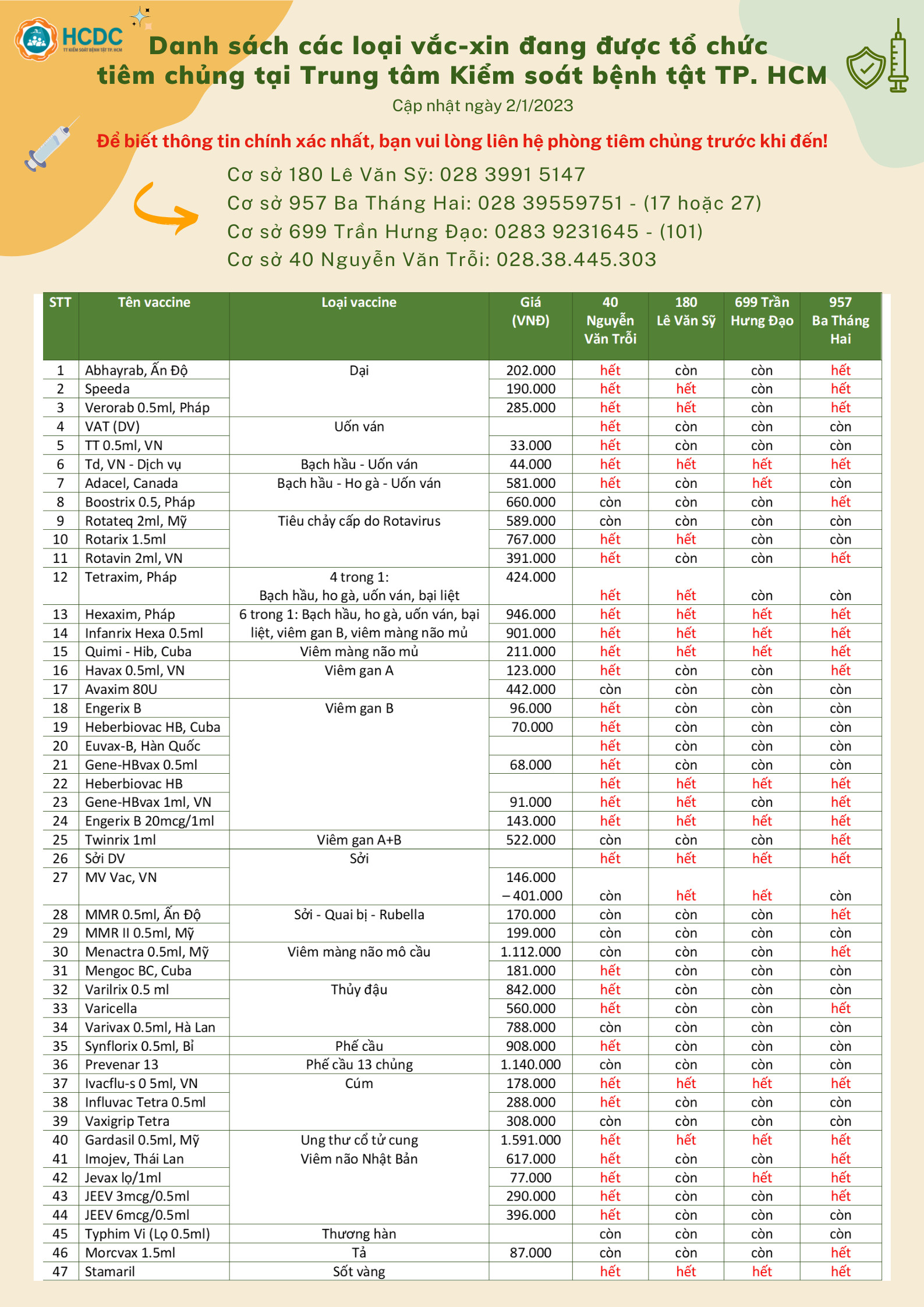 HCDC
TT KIỂM SOÁT BỆNH TẬT TP. HCM

Danh sách các loại vắc-xin đang được tổ chức tiêm chủng tại Trung tâm Kiểm soát bệnh tật TP. HCM

Cập nhật ngày 2/1/2023

Để biết thông tin chính xác nhất, bạn vui lòng liên hệ phòng tiêm chủng trước khi đến!

Cơ sở 180 Lê Văn Sỹ: 028 3991 5147
Cơ sở 957 Ba Tháng Hai: 028 39559751 - (17 hoặc 27)
Cơ sở 699 Trần Hưng Đạo: 0283 9231645 - (101)
Cơ sở 40 Nguyễn Văn Trỗi: 028.38.445.303

| STT | Tên vaccine | Loại vaccine | Giá (VNĐ) | 40 Nguyễn Văn Trỗi | 180 Lê Văn Sỹ | 699 Trần Hưng Đạo | 957 Ba Tháng Hai |
|---|---|---|---|---|---|---|---|
| 1 | Abhayrab, Ấn Độ | Dại | 202.000 | hết | còn | còn | hết |
| 2 | Speeda | | 190.000 | hết | hết | còn | hết |
| 3 | Verorab 0.5ml, Pháp | | 285.000 | hết | hết | còn | hết |
| 4 | VAT (DV) | Uốn ván | | hết | còn | còn | còn |
| 5 | TT 0.5ml, VN | | 33.000 | hết | còn | còn | còn |
| 6 | Td, VN - Dịch vụ | Bạch hầu - Uốn ván | 44.000 | hết | hết | hết | hết |
| 7 | Adacel, Canada | Bạch hầu - Ho gà - Uốn ván | 581.000 | hết | còn | hết | còn |
| 8 | Boostrix 0.5, Pháp | | 660.000 | còn | còn | còn | hết |
| 9 | Rotateq 2ml, Mỹ | Tiêu chảy cấp do Rotavirus | 589.000 | còn | còn | còn | còn |
| 10 | Rotarix 1.5ml | | 767.000 | hết | hết | còn | còn |
| 11 | Rotavin 2ml, VN | | 391.000 | hết | còn | còn | hết |
| 12 | Tetraxim, Pháp | 4 trong 1: Bạch hầu, ho gà, uốn ván, bại liệt | 424.000 | hết | hết | còn | còn |
| 13 | Hexaxim, Pháp | 6 trong 1: Bạch hầu, ho gà, uốn ván, bại liệt, viêm gan B, viêm màng não mủ | 946.000 | hết | hết | hết | hết |
| 14 | Infanrix Hexa 0.5ml | | 901.000 | hết | hết | hết | hết |
| 15 | Quimi - Hib, Cuba | Viêm màng não mủ | 211.000 | hết | hết | hết | hết |
| 16 | Havax 0.5ml, VN | Viêm gan A | 123.000 | hết | còn | còn | hết |
| 17 | Avaxim 80U | | 442.000 | còn | còn | còn | còn |
| 18 | Engerix B | Viêm gan B | 96.000 | hết | còn | còn | còn |
| 19 | Heberbiovac HB, Cuba | | 70.000 | hết | còn | còn | còn |
| 20 | Euvax-B, Hàn Quốc | | | hết | còn | còn | còn |
| 21 | Gene-HBvax 0.5ml | | 68.000 | hết | còn | còn | còn |
| 22 | Heberbiovac HB | | | hết | hết | hết | hết |
| 23 | Gene-HBvax 1ml, VN | | 91.000 | hết | hết | còn | hết |
| 24 | Engerix B 20mcg/1ml | | 143.000 | hết | hết | hết | hết |
| 25 | Twinrix 1ml | Viêm gan A+B | 522.000 | còn | còn | còn | hết |
| 26 | Sởi DV | Sởi | | hết | hết | hết | hết |
| 27 | MV Vac, VN | | 146.000 – 401.000 | còn | hết | hết | còn |
| 28 | MMR 0.5ml, Ấn Độ | Sởi - Quai bị - Rubella | 170.000 | còn | còn | còn | hết |
| 29 | MMR II 0.5ml, Mỹ | | 199.000 | còn | còn | còn | còn |
| 30 | Menactra 0.5ml, Mỹ | Viêm màng não mô cầu | 1.112.000 | còn | còn | còn | hết |
| 31 | Mengoc BC, Cuba | | 181.000 | hết | còn | còn | còn |
| 32 | Varilrix 0.5 ml | Thủy đậu | 842.000 | hết | còn | còn | còn |
| 33 | Varicella | | 560.000 | hết | còn | còn | hết |
| 34 | Varivax 0.5ml, Hà Lan | | 788.000 | còn | còn | còn | còn |
| 35 | Synflorix 0.5ml, Bỉ | Phế cầu | 908.000 | hết | còn | còn | còn |
| 36 | Prevenar 13 | Phế cầu 13 chủng | 1.140.000 | còn | còn | còn | còn |
| 37 | Ivacflu-s 0 5ml, VN | Cúm | 178.000 | hết | hết | hết | hết |
| 38 | Influvac Tetra 0.5ml | | 288.000 | hết | còn | còn | còn |
| 39 | Vaxigrip Tetra | | 308.000 | còn | còn | còn | còn |
| 40 | Gardasil 0.5ml, Mỹ | Ung thư cổ tử cung | 1.591.000 | hết | hết | hết | hết |
| 41 | Imojev, Thái Lan | Viêm não Nhật Bản | 617.000 | hết | còn | còn | hết |
| 42 | Jevax lọ/1ml | | 77.000 | hết | còn | hết | hết |
| 43 | JEEV 3mcg/0.5ml | | 290.000 | hết | còn | còn | hết |
| 44 | JEEV 6mcg/0.5ml | | 396.000 | hết | còn | còn | còn |
| 45 | Typhim Vi (Lọ 0.5ml) | Thương hàn | | còn | còn | còn | còn |
| 46 | Morcvax 1.5ml | Tả | 87.000 | còn | còn | còn | hết |
| 47 | Stamaril | Sốt vàng | | hết | hết | hết | hết |